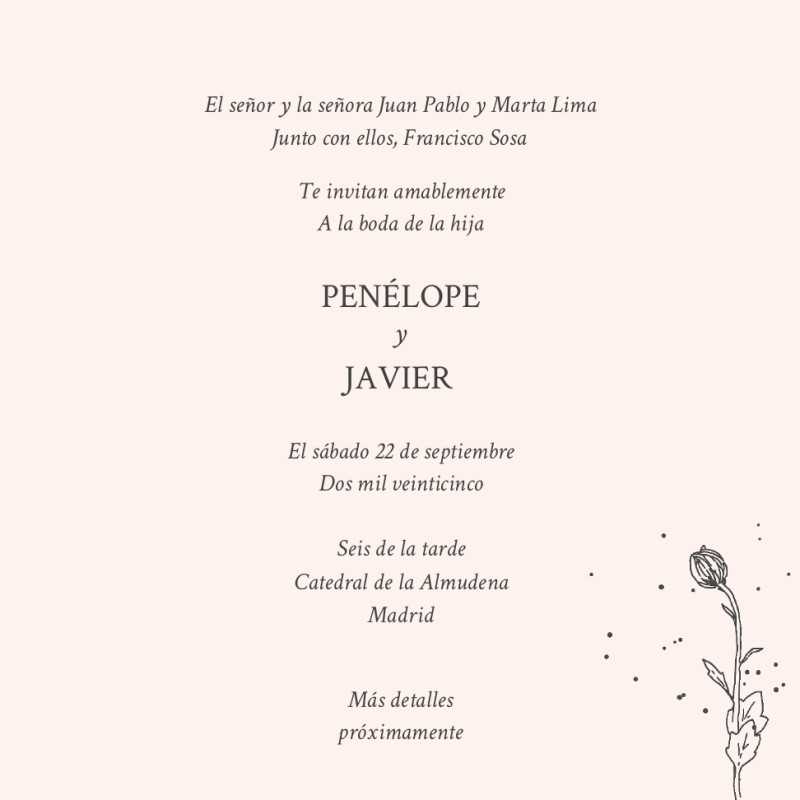 El señor y la señora Juan Pablo y Marta Lima
Junto con ellos, Francisco Sosa

Te invitan amablemente
A la boda de la hija

PENÉLOPE
y
JAVIER

El sábado 22 de septiembre
Dos mil veinticinco

Seis de la tarde
Catedral de la Almudena
Madrid

Más detalles
próximamente